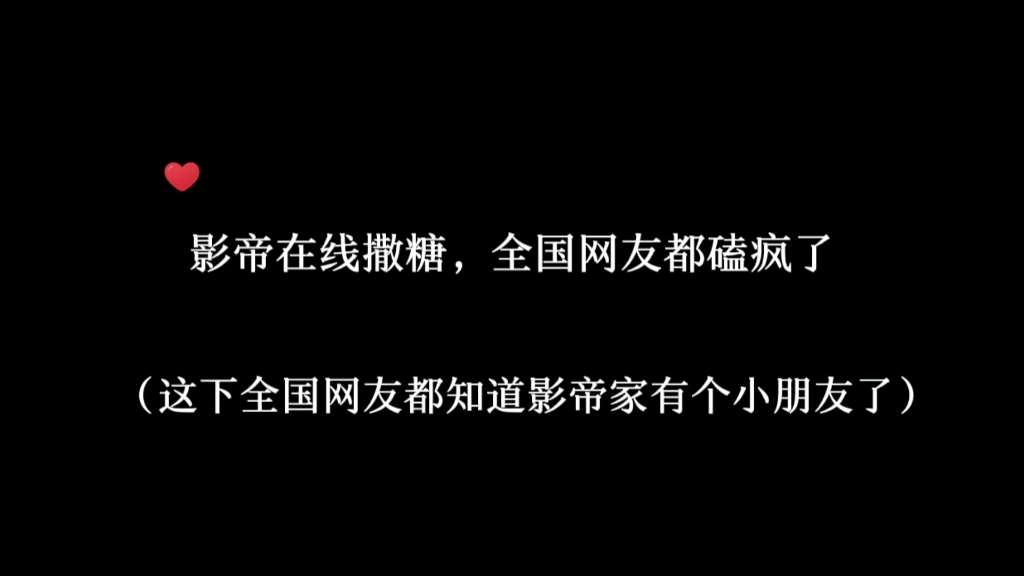 影帝在线撒糖，全国网友都磕疯了

（这下全国网友都知道影帝家有个小朋友了）